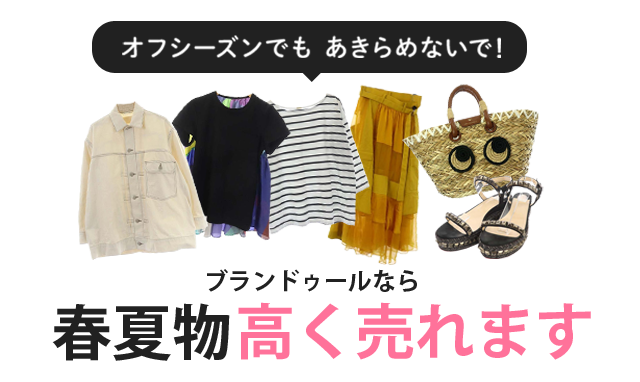 オフシーズンでも あきらめないで!

ブランドゥールなら

春夏物高く売れます